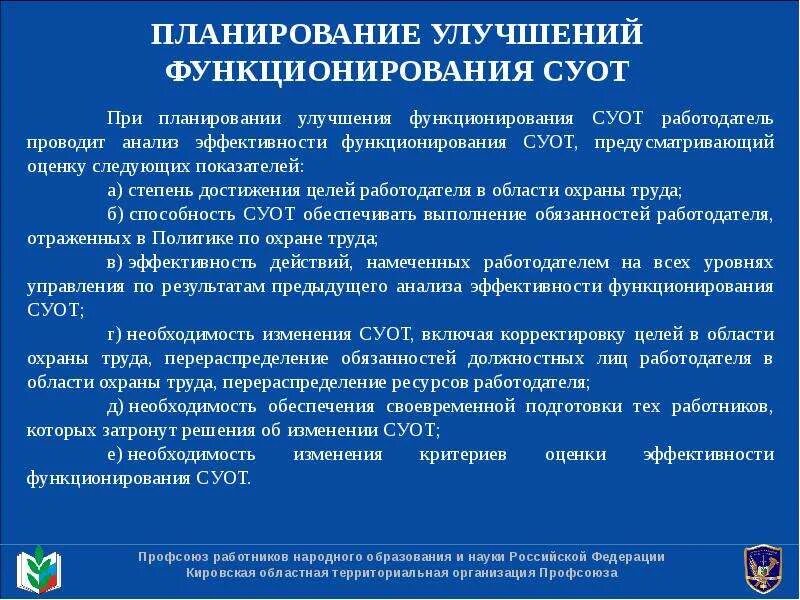 ПЛАНИРОВАНИЕ УЛУЧШЕНИЙ ФУНКЦИОНИРОВАНИЯ СУОТ

При планировании улучшения функционирования СУОТ работодатель проводит анализ эффективности функционирования СУОТ, предусматривающий оценку следующих показателей:

а) степень достижения целей работодателя в области охраны труда;

б) способность СУОТ обеспечивать выполнение обязанностей работодателя, отраженных в Политике по охране труда;

в) эффективность действий, намеченных работодателем на всех уровнях управления по результатам предыдущего анализа эффективности функционирования СУОТ;

г) необходимость изменения СУОТ, включая корректировку целей в области охраны труда, перераспределение обязанностей должностных лиц работодателя в области охраны труда, перераспределение ресурсов работодателя;

д) необходимость обеспечения своевременной подготовки тех работников, которых затронут решения об изменении СУОТ;

е) необходимость изменения критериев оценки эффективности функционирования СУОТ.

Профсоюз работников народного образования и науки Российской Федерации
Кировская областная территориальная организация Профсоюза